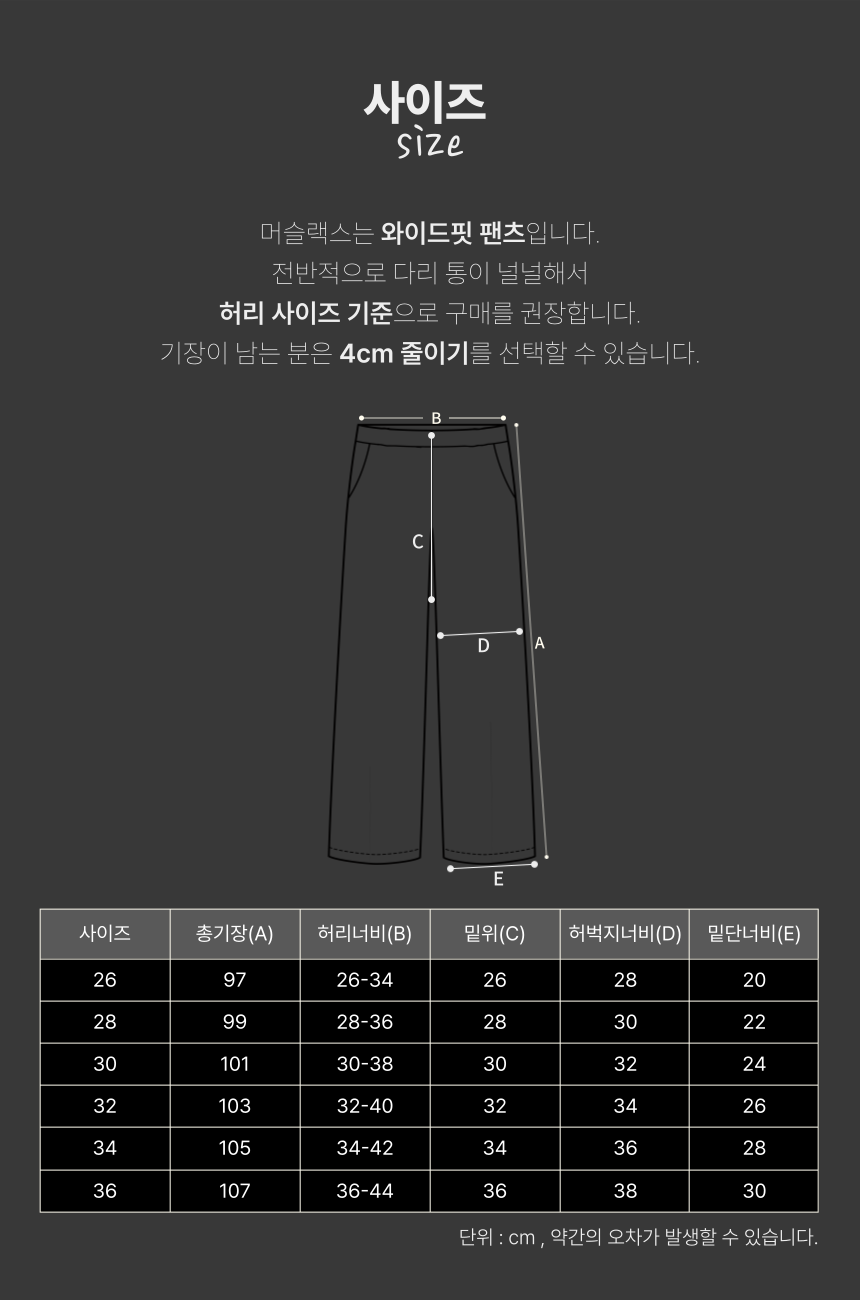 사이즈
size

머슬랙스는 와이드핏 팬츠입니다.
전반적으로 다리 통이 널널해서
허리 사이즈 기준으로 구매를 권장합니다.
기장이 남는 분은 4cm 줄이기를 선택할 수 있습니다.

B
C
D
A
E

| 사이즈 | 총기장(A) | 허리너비(B) | 밑위(C) | 허벅지너비(D) | 밑단너비(E) |
|---|---|---|---|---|---|
| 26 | 97 | 26-34 | 26 | 28 | 20 |
| 28 | 99 | 28-36 | 28 | 30 | 22 |
| 30 | 101 | 30-38 | 30 | 32 | 24 |
| 32 | 103 | 32-40 | 32 | 34 | 26 |
| 34 | 105 | 34-42 | 34 | 36 | 28 |
| 36 | 107 | 36-44 | 36 | 38 | 30 |

단위 : cm , 약간의 오차가 발생할 수 있습니다.